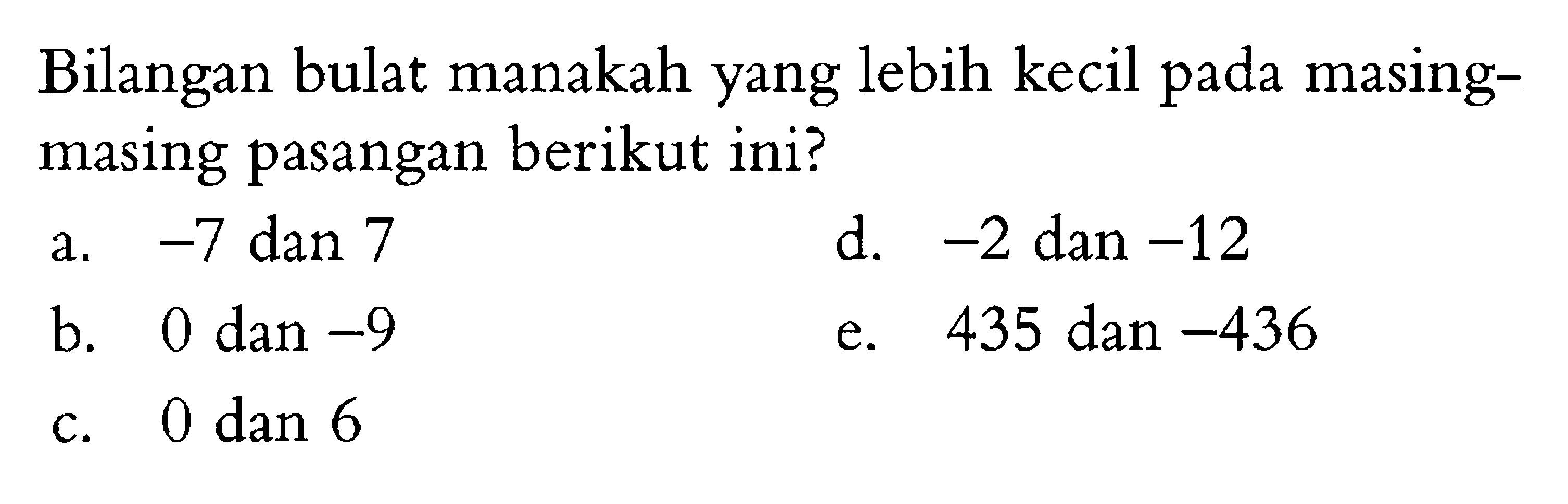 Bilangan bulat manakah yang lebih kecil pada masing-masing pasangan berikut ini?

a. $-7$ dan $7$

b. $0$ dan $-9$

c. $0$ dan $6$

d. $-2$ dan $-12$

e. $435$ dan $-436$